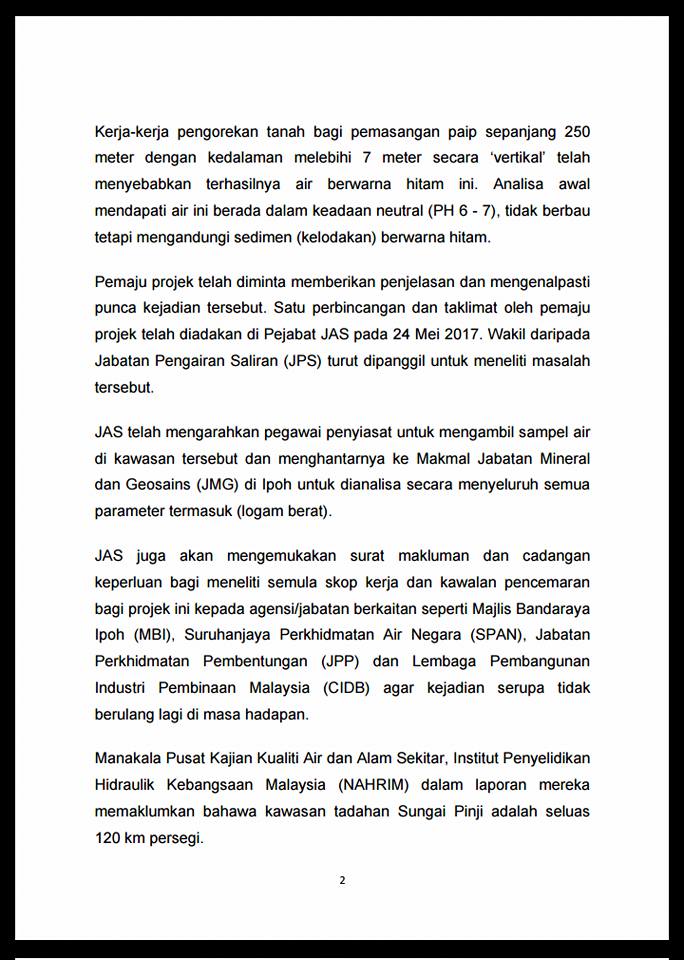 Kerja-kerja pengorekan tanah bagi pemasangan paip sepanjang 250 meter dengan kedalaman melebihi 7 meter secara 'vertikal' telah menyebabkan terhasilnya air berwarna hitam ini. Analisa awal mendapati air ini berada dalam keadaan neutral (PH 6 - 7), tidak berbau tetapi mengandungi sedimen (kelodakan) berwarna hitam.

Pemaju projek telah diminta memberikan penjelasan dan mengenalpasti punca kejadian tersebut. Satu perbincangan dan taklimat oleh pemaju projek telah diadakan di Pejabat JAS pada 24 Mei 2017. Wakil daripada Jabatan Pengairan Saliran (JPS) turut dipanggil untuk meneliti masalah tersebut.

JAS telah mengarahkan pegawai penyiasat untuk mengambil sampel air di kawasan tersebut dan menghantarnya ke Makmal Jabatan Mineral dan Geosains (JMG) di Ipoh untuk dianalisa secara menyeluruh semua parameter termasuk (logam berat).

JAS juga akan mengemukakan surat makluman dan cadangan keperluan bagi meneliti semula skop kerja dan kawalan pencemaran bagi projek ini kepada agensi/jabatan berkaitan seperti Majlis Bandaraya Ipoh (MBI), Suruhanjaya Perkhidmatan Air Negara (SPAN), Jabatan Perkhidmatan Pembentungan (JPP) dan Lembaga Pembangunan Industri Pembinaan Malaysia (CIDB) agar kejadian serupa tidak berulang lagi di masa hadapan.

Manakala Pusat Kajian Kualiti Air dan Alam Sekitar, Institut Penyelidikan Hidraulik Kebangsaan Malaysia (NAHRIM) dalam laporan mereka memaklumkan bahawa kawasan tadahan Sungai Pinji adalah seluas 120 km persegi.

2